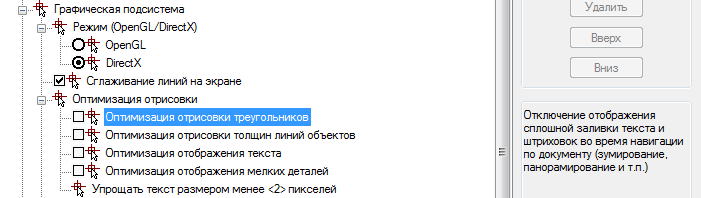 Графическая подсистема
Режим (OpenGL/DirectX)
OpenGL
DirectX
Сглаживание линий на экране
Оптимизация отрисовки
Оптимизация отрисовки треугольников
Оптимизация отрисовки толщин линий объектов
Оптимизация отображения текста
Оптимизация отображения мелких деталей
Упрощать текст размером менее <2> пикселей

Удалить
Вверх
Вниз

Отключение отображения сплошной заливки текста и штриховок во время навигации по документу (зумирование, панорамирование и т.п.)